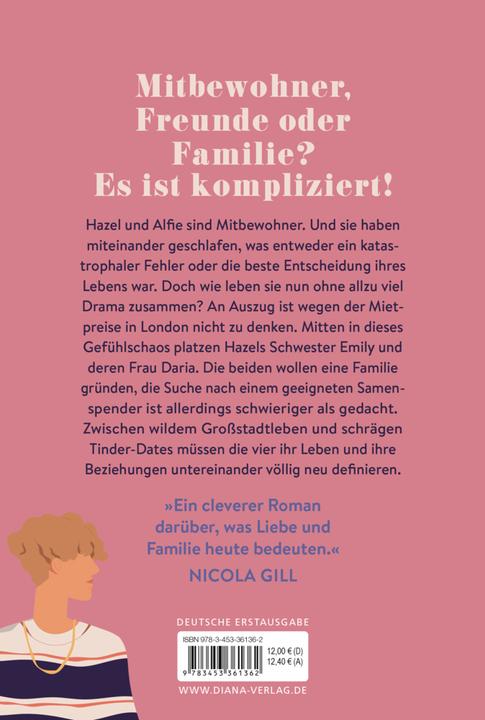 Mitbewohner, Freunde oder Familie? Es ist kompliziert!

Hazel und Alfie sind Mitbewohner. Und sie haben miteinander geschlafen, was entweder ein katastrophaler Fehler oder die beste Entscheidung ihres Lebens war. Doch wie leben sie nun ohne allzu viel Drama zusammen? An Auszug ist wegen der Mietpreise in London nicht zu denken. Mitten in dieses Gefühlschaos platzen Hazels Schwester Emily und deren Frau Daria. Die beiden wollen eine Familie gründen, die Suche nach einem geeigneten Samenspender ist allerdings schwieriger als gedacht. Zwischen wildem Großstadtleben und schrägen Tinder-Dates müssen die vier ihr Leben und ihre Beziehungen untereinander völlig neu definieren.

»Ein cleverer Roman darüber, was Liebe und Familie heute bedeuten.«
NICOLA GILL

DEUTSCHE ERSTAUSGABE

ISBN 978-3-453-36136-2
12,00 € (D)
12,40 € (A)
9 783453 361362

WWW.DIANA-VERLAG.DE